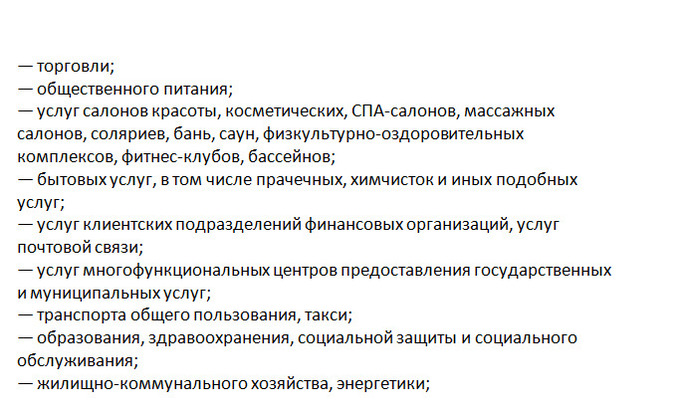 — торговли;
— общественного питания;
— услуг салонов красоты, косметических, СПА-салонов, массажных салонов, соляриев, бань, саун, физкультурно-оздоровительных комплексов, фитнес-клубов, бассейнов;
— бытовых услуг, в том числе прачечных, химчисток и иных подобных услуг;
— услуг клиентских подразделений финансовых организаций, услуг почтовой связи;
— услуг многофункциональных центров предоставления государственных и муниципальных услуг;
— транспорта общего пользования, такси;
— образования, здравоохранения, социальной защиты и социального обслуживания;
— жилищно-коммунального хозяйства, энергетики;